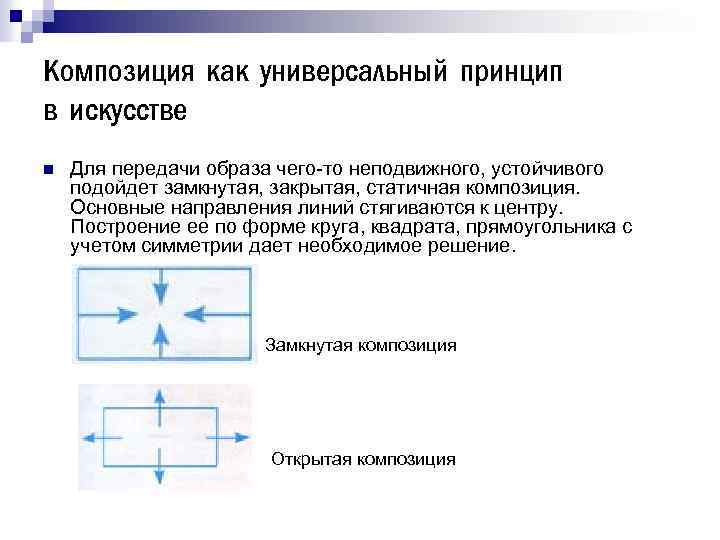 Композиция как универсальный принцип в искусстве

Для передачи образа чего-то неподвижного, устойчивого подойдет замкнутая, закрытая, статичная композиция. Основные направления линий стягиваются к центру. Построение ее по форме круга, квадрата, прямоугольника с учетом симметрии дает необходимое решение.

Замкнутая композиция

Открытая композиция